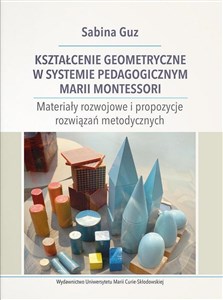 Sabina Guz

KSZTAŁCENIE GEOMETRYCZNE W SYSTEMIE PEDAGOGICZNYM MARII MONTESSORI

Materiały rozwojowe i propozycje rozwiązań metodycznych

Wydawnictwo Uniwersytetu Marii Curie-Skłodowskiej